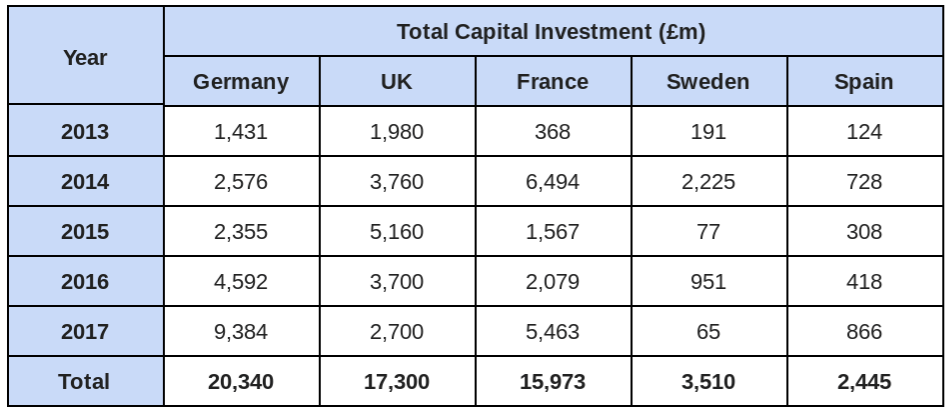 | Year | Total Capital Investment (£m) | | | | |
|---|---|---|---|---|---|
| | Germany | UK | France | Sweden | Spain |
| 2013 | 1,431 | 1,980 | 368 | 191 | 124 |
| 2014 | 2,576 | 3,760 | 6,494 | 2,225 | 728 |
| 2015 | 2,355 | 5,160 | 1,567 | 77 | 308 |
| 2016 | 4,592 | 3,700 | 2,079 | 951 | 418 |
| 2017 | 9,384 | 2,700 | 5,463 | 65 | 866 |
| Total | 20,340 | 17,300 | 15,973 | 3,510 | 2,445 |